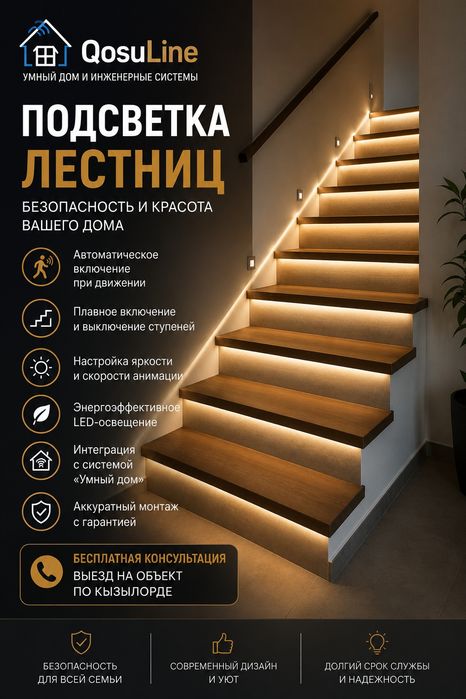 QosuLine
УМНЫЙ ДОМ И ИНЖЕНЕРНЫЕ СИСТЕМЫ

ПОДСВЕТКА ЛЕСТНИЦ

БЕЗОПАСНОСТЬ И КРАСОТА ВАШЕГО ДОМА

Автоматическое включение при движении

Плавное включение и выключение ступеней

Настройка яркости и скорости анимации

Энергоэффективное LED-освещение

Интеграция с системой «Умный дом»

Аккуратный монтаж с гарантией

БЕСПЛАТНАЯ КОНСУЛЬТАЦИЯ
ВЫЕЗД НА ОБЪЕКТ ПО КЫЗЫЛОРДЕ

БЕЗОПАСНОСТЬ ДЛЯ ВСЕЙ СЕМЬИ

СОВРЕМЕННЫЙ ДИЗАЙН И УЮТ

ДОЛГИЙ СРОК СЛУЖБЫ И НАДЕЖНОСТЬ